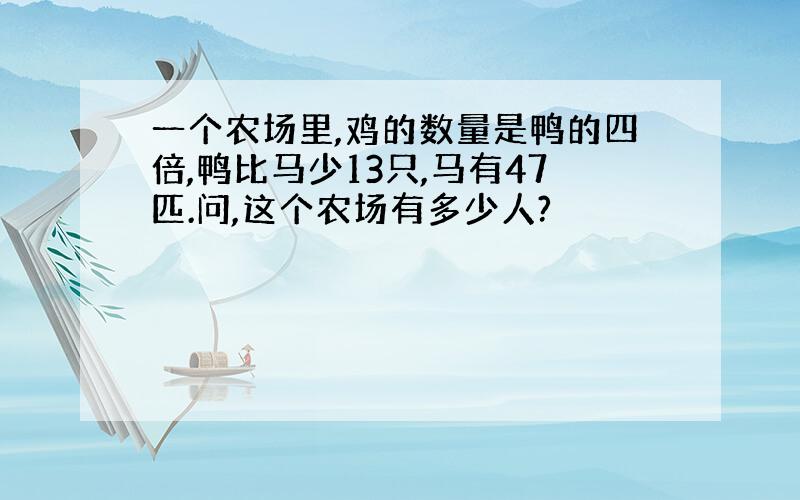 一个农场里,鸡的数量是鸭的四倍,鸭比马少13只,马有47匹.问,这个农场有多少人?